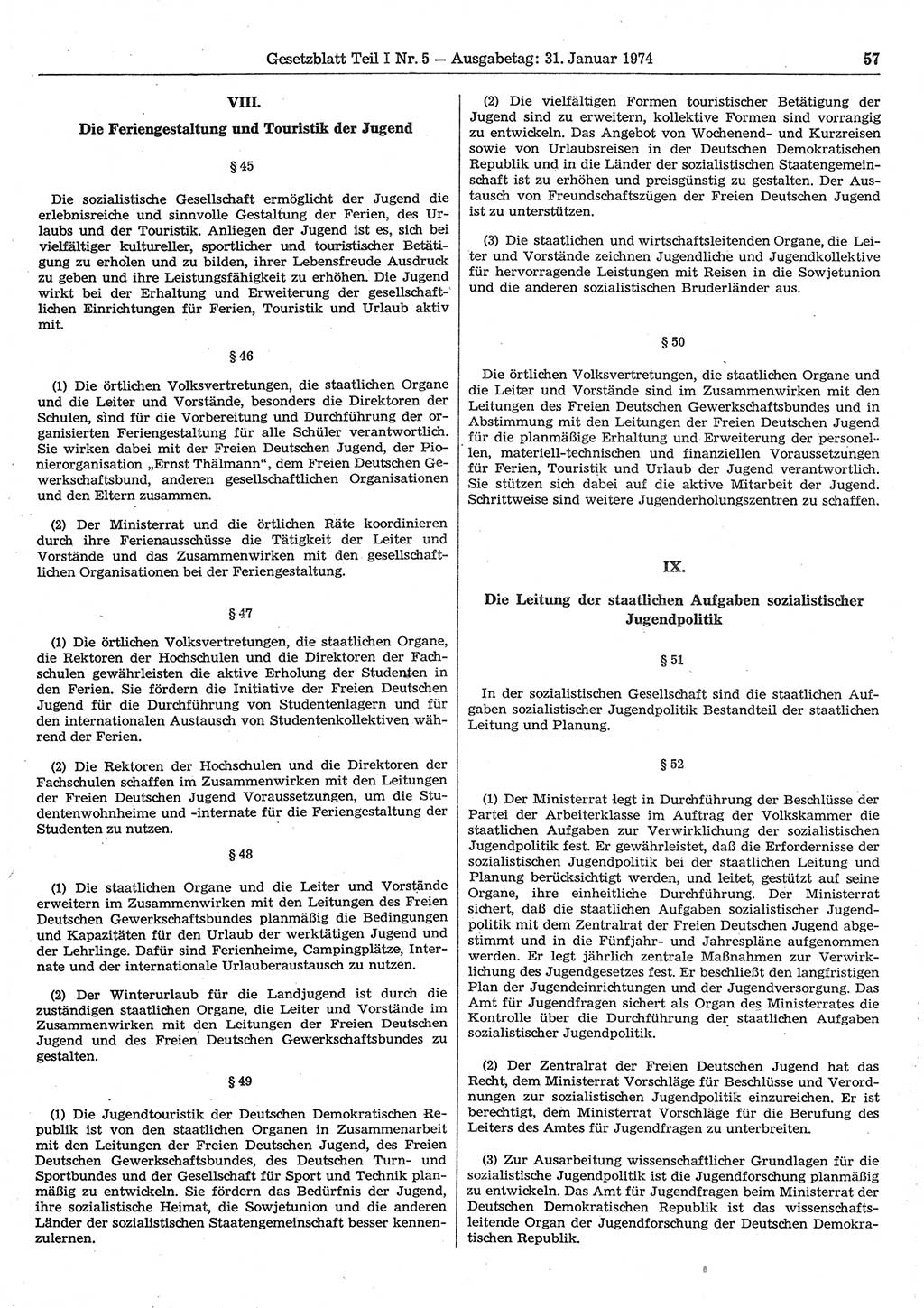 Gesetzblatt Teil I Nr. 5 — Ausgabetag: 31. Januar 1974

57

VIII.

Die Feriengestaltung und Touristik der Jugend

§ 45

Die sozialistische Gesellschaft ermöglicht der Jugend die erlebnisreiche und sinnvolle Gestaltung der Ferien, des Urlaubs und der Touristik. Anliegen der Jugend ist es, sich bei vielfältiger kultureller, sportlicher und touristischer Betätigung zu erholen und zu bilden, ihrer Lebensfreude Ausdruck zu geben und ihre Leistungsfähigkeit zu erhöhen. Die Jugend wirkt bei der Erhaltung und Erweiterung der gesellschaftlichen Einrichtungen für Ferien, Touristik und Urlaub aktiv mit.

§ 46

(1) Die örtlichen Volksvertretungen, die staatlichen Organe und die Leiter und Vorstände, besonders die Direktoren der Schulen, sind für die Vorbereitung und Durchführung der organisierten Feriengestaltung für alle Schüler verantwortlich. Sie wirken dabei mit der Freien Deutschen Jugend, der Pionierorganisation „Ernst Thälmann“, dem Freien Deutschen Gewerkschaftsbund, anderen gesellschaftlichen Organisationen und den Eltern zusammen.

(2) Der Ministerrat und die örtlichen Räte koordinieren durch ihre Ferienausschüsse die Tätigkeit der Leiter und Vorstände und das Zusammenwirken mit den gesellschaftlichen Organisationen bei der Feriengestaltung.

§ 47

(1) Die örtlichen Volksvertretungen, die staatlichen Organe, die Rektoren der Hochschulen und die Direktoren der Fachschulen gewährleisten die aktive Erholung der Studenten in den Ferien. Sie fördern die Initiative der Freien Deutschen Jugend für die Durchführung von Studentenlagern und für den internationalen Austausch von Studentenkollektiven während der Ferien.

(2) Die Rektoren der Hochschulen und die Direktoren der Fachschulen schaffen im Zusammenwirken mit den Leitungen der Freien Deutschen Jugend Voraussetzungen, um die Studentenwohnheime und -internate für die Feriengestaltung der Studenten zu nutzen.

§ 48

(1) Die staatlichen Organe und die Leiter und Vorstände erweitern im Zusammenwirken mit den Leitungen des Freien Deutschen Gewerkschaftsbundes planmäßig die Bedingungen und Kapazitäten für den Urlaub der werktätigen Jugend und der Lehrlinge. Dafür sind Ferienheime, Campingplätze, Internate und der internationale Urlauberaustausch zu nutzen.

(2) Der Winterurlaub für die Landjugend ist durch die zuständigen staatlichen Organe, die Leiter und Vorstände im Zusammenwirken mit den Leitungen der Freien Deutschen Jugend und des Freien Deutschen Gewerkschaftsbundes zu gestalten.

§ 49

(1) Die Jugendtouristik der Deutschen Demokratischen Republik ist von den staatlichen Organen in Zusammenarbeit mit den Leitungen der Freien Deutschen Jugend, des Freien Deutschen Gewerkschaftsbundes, des Deutschen Turn- und Sportbundes und der Gesellschaft für Sport und Technik planmäßig zu entwickeln. Sie fördern das Bedürfnis der Jugend, ihre sozialistische Heimat, die Sowjetunion und die anderen Länder der sozialistischen Staatengemeinschaft besser kennenzulernen.

(2) Die vielfältigen Formen touristischer Betätigung der Jugend sind zu erweitern, kollektive Formen sind vorrangig zu entwickeln. Das Angebot von Wochenend- und Kurzreisen sowie von Urlaubsreisen in der Deutschen Demokratischen Republik und in die Länder der sozialistischen Staatengemeinschaft ist zu erhöhen und preisgünstig zu gestalten. Der Austausch von Freundschaftszügen der Freien Deutschen Jugend ist zu unterstützen.

(3) Die staatlichen und wirtschaftsleitenden Organe, die Leiter und Vorstände zeichnen Jugendliche und Jugendkollektive für hervorragende Leistungen mit Reisen in die Sowjetunion und die anderen sozialistischen Bruderländer aus.

§ 50

Die örtlichen Volksvertretungen, die staatlichen Organe und die Leiter und Vorstände sind im Zusammenwirken mit den Leitungen des Freien Deutschen Gewerkschaftsbundes und in Abstimmung mit den Leitungen der Freien Deutschen Jugend für die planmäßige Erhaltung und Erweiterung der personellen, materiell-technischen und finanziellen Voraussetzungen für Ferien, Touristik und Urlaub der Jugend verantwortlich. Sie stützen sich dabei auf die aktive Mitarbeit der Jugend. Schrittweise sind weitere Jugenderholungszentren zu schaffen.

IX.

Die Leitung der staatlichen Aufgaben sozialistischer Jugendpolitik

§ 51

In der sozialistischen Gesellschaft sind die staatlichen Aufgaben sozialistischer Jugendpolitik Bestandteil der staatlichen Leitung und Planung.

§ 52

(1) Der Ministerrat legt in Durchführung der Beschlüsse der Partei der Arbeiterklasse im Auftrag der Volkskammer die staatlichen Aufgaben zur Verwirklichung der sozialistischen Jugendpolitik fest. Er gewährleistet, daß die Erfordernisse der sozialistischen Jugendpolitik bei der staatlichen Leitung und Planung berücksichtigt werden, und leitet, gestützt auf seine Organe, ihre einheitliche Durchführung. Der Ministerrat sichert, daß die staatlichen Aufgaben sozialistischer Jugendpolitik mit dem Zentralrat der Freien Deutschen Jugend abgestimmt und in die Fünfjahr- und Jahrespläne aufgenommen werden. Er legt jährlich zentrale Maßnahmen zur Verwirklichung des Jugendgesetzes fest. Er beschließt den langfristigen Plan der Jugendeinrichtungen und der Jugendversorgung. Das Amt für Jugendfragen sichert als Organ des Ministerrates die Kontrolle über die Durchführung der staatlichen Aufgaben sozialistischer Jugendpolitik.

(2) Der Zentralrat der Freien Deutschen Jugend hat das Recht, dem Ministerrat Vorschläge für Beschlüsse und Verordnungen zur sozialistischen Jugendpolitik einzureichen. Er ist berechtigt, dem Ministerrat Vorschläge für die Berufung des Leiters des Amtes für Jugendfragen zu unterbreiten.

(3) Zur Ausarbeitung wissenschaftlicher Grundlagen für die sozialistische Jugendpolitik ist die Jugendforschung planmäßig zu entwickeln. Das Amt für Jugendfragen beim Ministerrat der Deutschen Demokratischen Republik ist das wissenschaftsleitende Organ der Jugendforschung der Deutschen Demokratischen Republik.